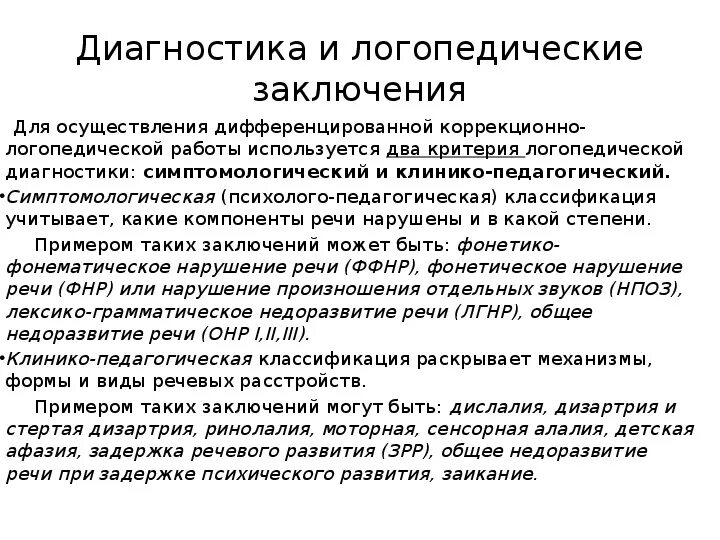 Диагностика и логопедические заключения

Для осуществления дифференцированной коррекционно-логопедической работы используется два критерия логопедической диагностики: симптомологический и клинико-педагогический.

•Симптомологическая (психолого-педагогическая) классификация учитывает, какие компоненты речи нарушены и в какой степени.

Примером таких заключений может быть: фонетико-фонематическое нарушение речи (ФФНР), фонетическое нарушение речи (ФНР) или нарушение произношения отдельных звуков (НПОЗ), лексико-грамматическое недоразвитие речи (ЛГНР), общее недоразвитие речи (ОНР I,II,III).

•Клинико-педагогическая классификация раскрывает механизмы, формы и виды речевых расстройств.

Примером таких заключений могут быть: дислалия, дизартрия и стертая дизартрия, ринолалия, моторная, сенсорная алалия, детская афазия, задержка речевого развития (ЗРР), общее недоразвитие речи при задержке психического развития, заикание.